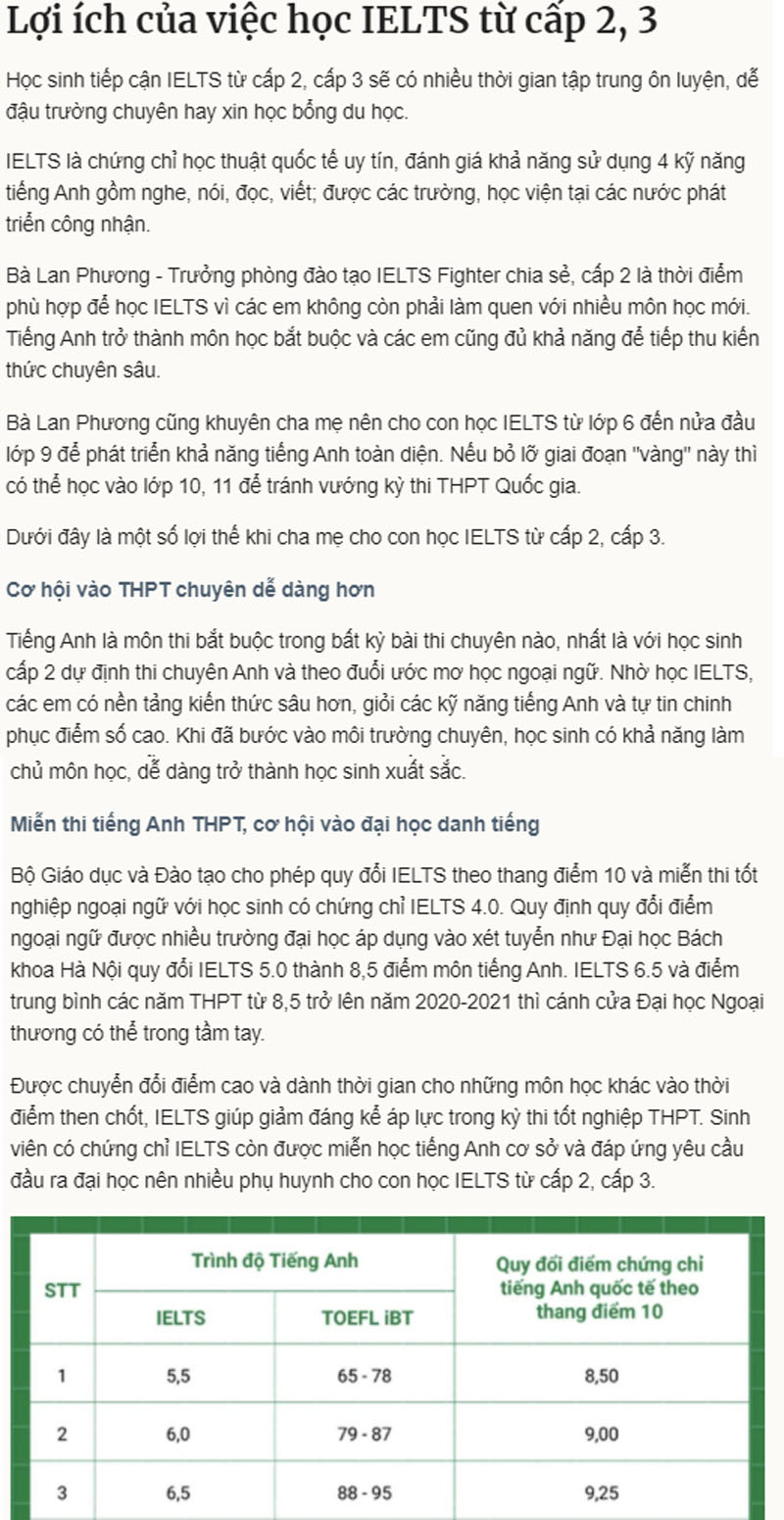 Lợi ích của việc học IELTS từ cấp 2, 3

Học sinh tiếp cận IELTS từ cấp 2, cấp 3 sẽ có nhiều thời gian tập trung ôn luyện, dễ đậu trường chuyên hay xin học bổng du học.

IELTS là chứng chỉ học thuật quốc tế uy tín, đánh giá khả năng sử dụng 4 kỹ năng tiếng Anh gồm nghe, nói, đọc, viết; được các trường, học viện tại các nước phát triển công nhận.

Bà Lan Phương - Trưởng phòng đào tạo IELTS Fighter chia sẻ, cấp 2 là thời điểm phù hợp để học IELTS vì các em không còn phải làm quen với nhiều môn học mới. Tiếng Anh trở thành môn học bắt buộc và các em cũng đủ khả năng để tiếp thu kiến thức chuyên sâu.

Bà Lan Phương cũng khuyên cha mẹ nên cho con học IELTS từ lớp 6 đến nửa đầu lớp 9 để phát triển khả năng tiếng Anh toàn diện. Nếu bỏ lỡ giai đoạn "vàng" này thì có thể học vào lớp 10, 11 để tránh vướng kỳ thi THPT Quốc gia.

Dưới đây là một số lợi thế khi cha mẹ cho con học IELTS từ cấp 2, cấp 3.

Cơ hội vào THPT chuyên dễ dàng hơn

Tiếng Anh là môn thi bắt buộc trong bất kỳ bài thi chuyên nào, nhất là với học sinh cấp 2 dự định thi chuyên Anh và theo đuổi ước mơ học ngoại ngữ. Nhờ học IELTS, các em có nền tảng kiến thức sâu hơn, giỏi các kỹ năng tiếng Anh và tự tin chinh phục điểm số cao. Khi đã bước vào môi trường chuyên, học sinh có khả năng làm chủ môn học, dễ dàng trở thành học sinh xuất sắc.

Miễn thi tiếng Anh THPT, cơ hội vào đại học danh tiếng

Bộ Giáo dục và Đào tạo cho phép quy đổi IELTS theo thang điểm 10 và miễn thi tốt nghiệp ngoại ngữ với học sinh có chứng chỉ IELTS 4.0. Quy định quy đổi điểm ngoại ngữ được nhiều trường đại học áp dụng vào xét tuyển như Đại học Bách khoa Hà Nội quy đổi IELTS 5.0 thành 8,5 điểm môn tiếng Anh. IELTS 6.5 và điểm trung bình các năm THPT từ 8,5 trở lên năm 2020-2021 thì cánh cửa Đại học Ngoại thương có thể trong tầm tay.

Được chuyển đổi điểm cao và dành thời gian cho những môn học khác vào thời điểm then chốt, IELTS giúp giảm đáng kể áp lực trong kỳ thi tốt nghiệp THPT. Sinh viên có chứng chỉ IELTS còn được miễn học tiếng Anh cơ sở và đáp ứng yêu cầu đầu ra đại học nên nhiều phụ huynh cho con học IELTS từ cấp 2, cấp 3.

| STT | Trình độ Tiếng Anh: IELTS | Trình độ Tiếng Anh: TOEFL iBT | Quy đổi điểm chứng chỉ tiếng Anh quốc tế theo thang điểm 10 |
|---|---|---|---|
| 1 | 5,5 | 65 - 78 | 8,50 |
| 2 | 6,0 | 79 - 87 | 9,00 |
| 3 | 6,5 | 88 - 95 | 9,25 |